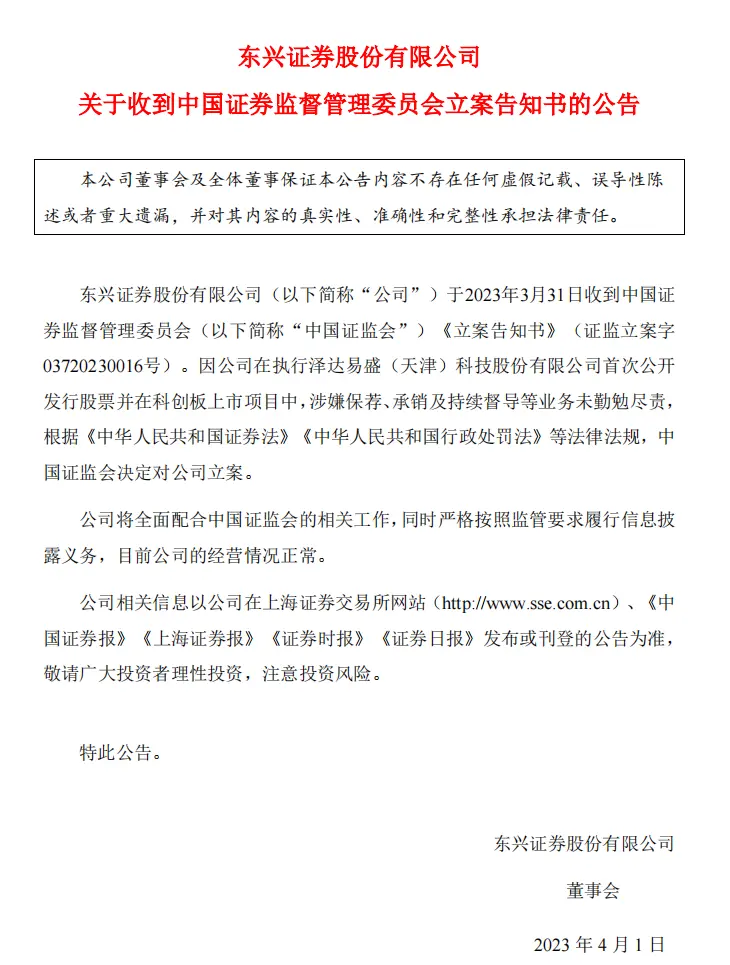 东兴证券股份有限公司

关于收到中国证券监督管理委员会立案告知书的公告

本公司董事会及全体董事保证本公告内容不存在任何虚假记载、误导性陈述或者重大遗漏，并对其内容的真实性、准确性和完整性承担法律责任。

东兴证券股份有限公司（以下简称“公司”）于2023年3月31日收到中国证券监督管理委员会（以下简称“中国证监会”）《立案告知书》（证监立案字03720230016号）。因公司在执行泽达易盛（天津）科技股份有限公司首次公开发行股票并在科创板上市项目中，涉嫌保荐、承销及持续督导等业务未勤勉尽责，根据《中华人民共和国证券法》《中华人民共和国行政处罚法》等法律法规，中国证监会决定对公司立案。

公司将全面配合中国证监会的相关工作，同时严格按照监管要求履行信息披露义务，目前公司的经营情况正常。

公司相关信息以公司在上海证券交易所网站（http://www.sse.com.cn）、《中国证券报》《上海证券报》《证券时报》《证券日报》发布或刊登的公告为准，敬请广大投资者理性投资，注意投资风险。

特此公告。

东兴证券股份有限公司

董事会

2023 年 4 月 1 日